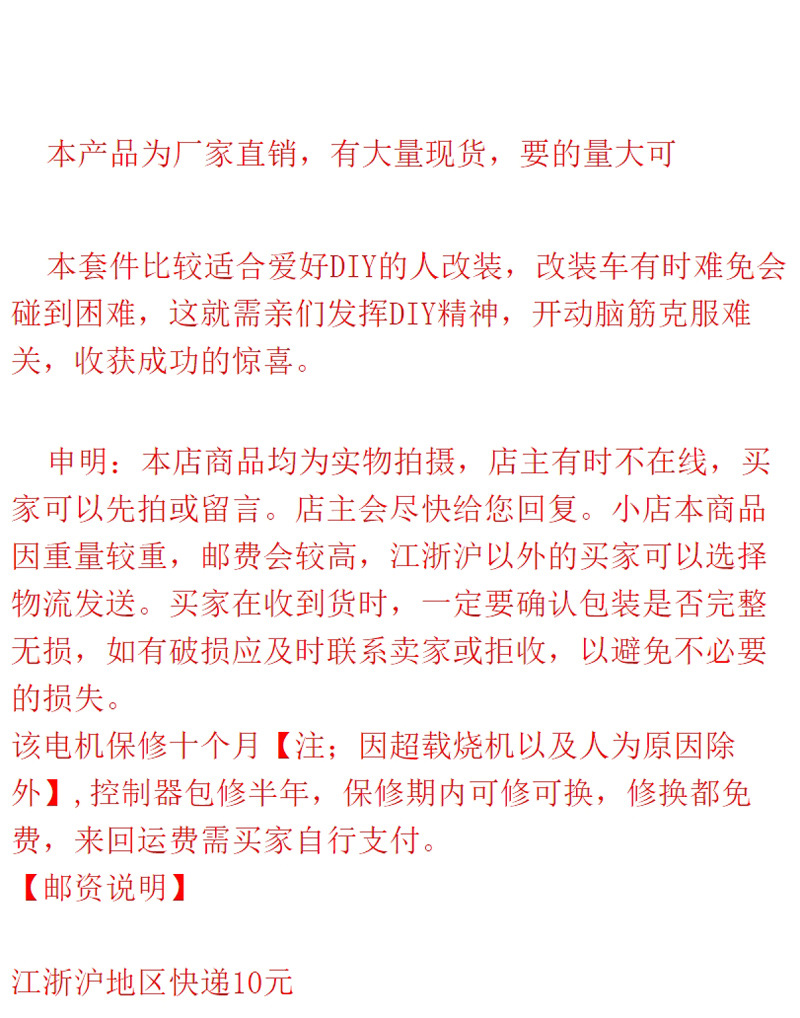 本产品为厂家直销，有大量现货，要的量大可

本套件比较适合爱好DIY的人改装，改装车有时难免会碰到困难，这就需亲们发挥DIY精神，开动脑筋克服难关，收获成功的惊喜。

申明：本店商品均为实物拍摄，店主有时不在线，买家可以先拍或留言。店主会尽快给您回复。小店本商品因重量较重，邮费会较高，江浙沪以外的买家可以选择物流发送。买家在收到货时，一定要确认包装是否完整无损，如有破损应及时联系卖家或拒收，以避免不必要的损失。
该电机保修十个月【注；因超载烧机以及人为原因除外】,控制器包修半年，保修期内可修可换，修换都免费，来回运费需买家自行支付。
【邮资说明】

江浙沪地区快递10元